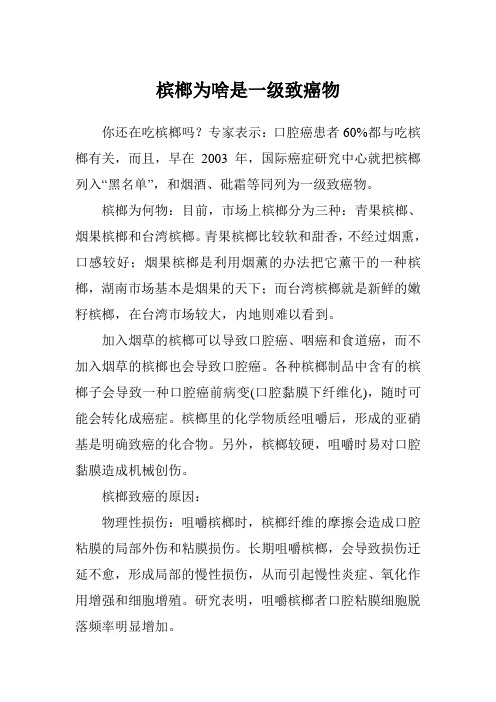 槟榔为啥是一级致癌物

你还在吃槟榔吗？专家表示：口腔癌患者 60%都与吃槟榔有关，而且，早在 2003 年，国际癌症研究中心就把槟榔列入“黑名单”，和烟酒、砒霜等同列为一级致癌物。

槟榔为何物：目前，市场上槟榔分为三种：青果槟榔、烟果槟榔和台湾槟榔。青果槟榔比较软和甜香，不经过烟熏，口感较好；烟果槟榔是利用烟薰的办法把它薰干的一种槟榔，湖南市场基本是烟果的天下；而台湾槟榔就是新鲜的嫩籽槟榔，在台湾市场较大，内地则难以看到。

加入烟草的槟榔可以导致口腔癌、咽癌和食道癌，而不加入烟草的槟榔也会导致口腔癌。各种槟榔制品中含有的槟榔子会导致一种口腔癌前病变(口腔黏膜下纤维化)，随时可能会转化成癌症。槟榔里的化学物质经咀嚼后，形成的亚硝基是明确致癌的化合物。另外，槟榔较硬，咀嚼时易对口腔黏膜造成机械创伤。

槟榔致癌的原因：

物理性损伤：咀嚼槟榔时，槟榔纤维的摩擦会造成口腔粘膜的局部外伤和粘膜损伤。长期咀嚼槟榔，会导致损伤迁延不愈，形成局部的慢性损伤，从而引起慢性炎症、氧化作用增强和细胞增殖。研究表明，咀嚼槟榔者口腔粘膜细胞脱落频率明显增加。